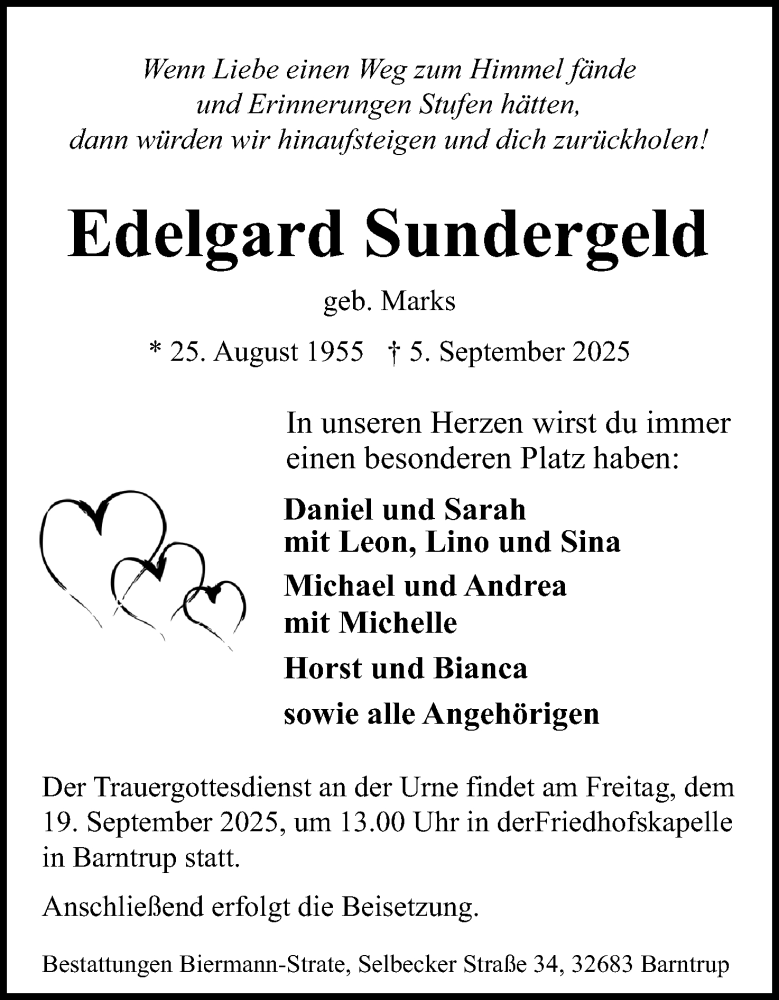 Wenn Liebe einen Weg zum Himmel fände
und Erinnerungen Stufen hätten,
dann würden wir hinaufsteigen und dich zurückholen!

Edelgard Sundergeld

geb. Marks

* 25. August 1955 † 5. September 2025

In unseren Herzen wirst du immer einen besonderen Platz haben:

Daniel und Sarah
mit Leon, Lino und Sina
Michael und Andrea
mit Michelle
Horst und Bianca
sowie alle Angehörigen

Der Trauergottesdienst an der Urne findet am Freitag, dem 19. September 2025, um 13.00 Uhr in derFriedhofskapelle in Barntrup statt.

Anschließend erfolgt die Beisetzung.

Bestattungen Biermann-Strate, Selbecker Straße 34, 32683 Barntrup